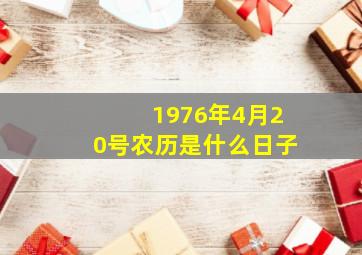 1976年4月20号农历是什么日子